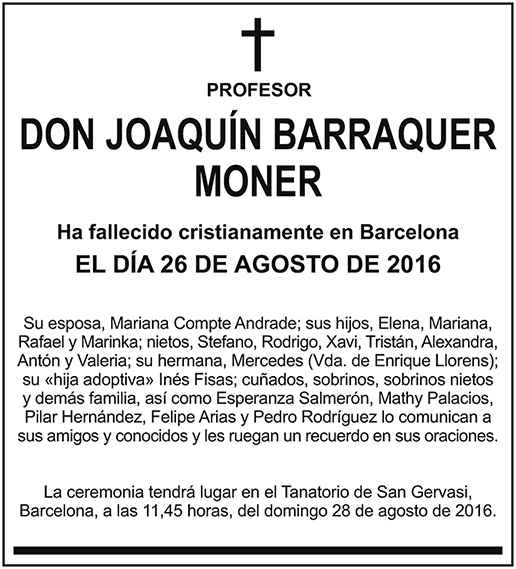 PROFESOR

DON JOAQUÍN BARRAQUER MONER

Ha fallecido cristianamente en Barcelona

EL DÍA 26 DE AGOSTO DE 2016

Su esposa, Mariana Compte Andrade; sus hijos, Elena, Mariana, Rafael y Marinka; nietos, Stefano, Rodrigo, Xavi, Tristán, Alexandra, Antón y Valeria; su hermana, Mercedes (Vda. de Enrique Llorens); su «hija adoptiva» Inés Fisas; cuñados, sobrinos, sobrinos nietos y demás familia, así como Esperanza Salmerón, Mathy Palacios, Pilar Hernández, Felipe Arias y Pedro Rodríguez lo comunican a sus amigos y conocidos y les ruegan un recuerdo en sus oraciones.

La ceremonia tendrá lugar en el Tanatorio de San Gervasi, Barcelona, a las 11,45 horas, del domingo 28 de agosto de 2016.